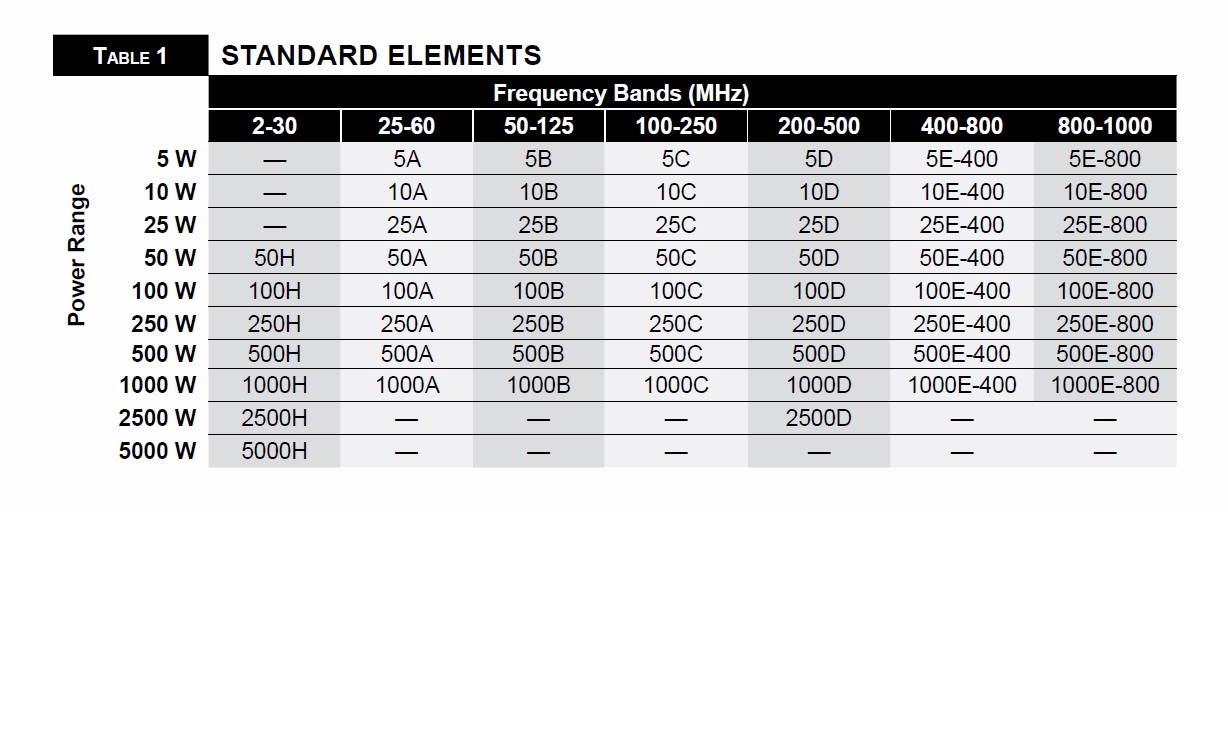 TABLE 1 STANDARD ELEMENTS

Frequency Bands (MHz)

Power Range

| | 2-30 | 25-60 | 50-125 | 100-250 | 200-500 | 400-800 | 800-1000 |
|---|---|---|---|---|---|---|---|
| 5 W | — | 5A | 5B | 5C | 5D | 5E-400 | 5E-800 |
| 10 W | — | 10A | 10B | 10C | 10D | 10E-400 | 10E-800 |
| 25 W | — | 25A | 25B | 25C | 25D | 25E-400 | 25E-800 |
| 50 W | 50H | 50A | 50B | 50C | 50D | 50E-400 | 50E-800 |
| 100 W | 100H | 100A | 100B | 100C | 100D | 100E-400 | 100E-800 |
| 250 W | 250H | 250A | 250B | 250C | 250D | 250E-400 | 250E-800 |
| 500 W | 500H | 500A | 500B | 500C | 500D | 500E-400 | 500E-800 |
| 1000 W | 1000H | 1000A | 1000B | 1000C | 1000D | 1000E-400 | 1000E-800 |
| 2500 W | 2500H | — | — | — | 2500D | — | — |
| 5000 W | 5000H | — | — | — | — | — | — |